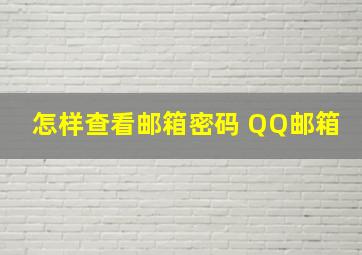 怎样查看邮箱密码 QQ邮箱